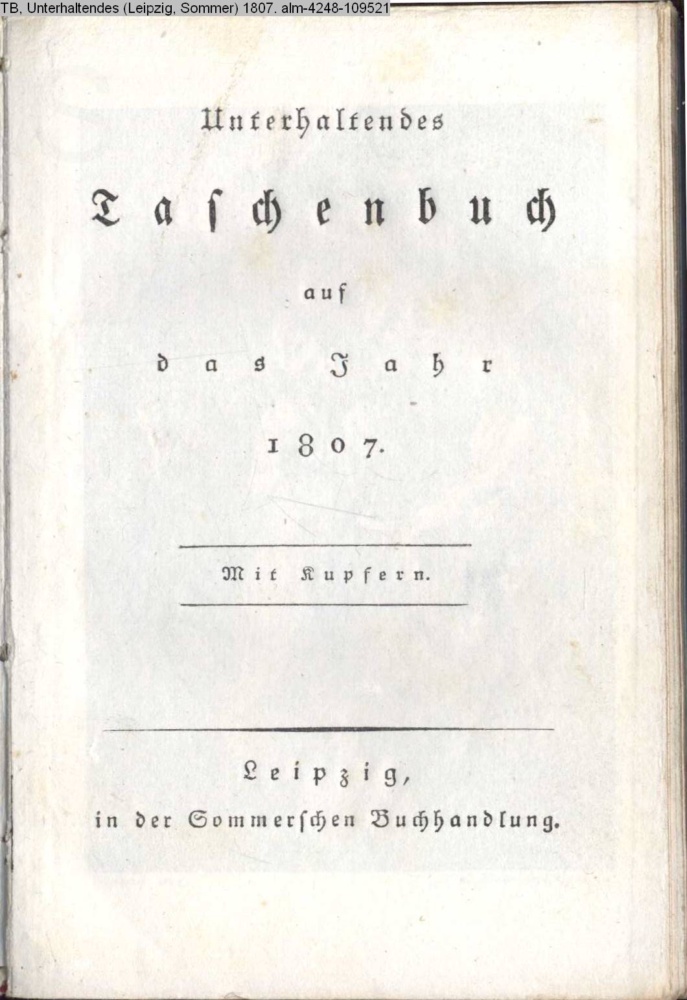 TB, Unterhaltendes (Leipzig, Sommer) 1807. alm-4248-109521

Unterhaltendes

Taschenbuch

auf

das Jahr

1807.

Mit Kupfern.

Leipzig,

in der Sommerschen Buchhandlung.